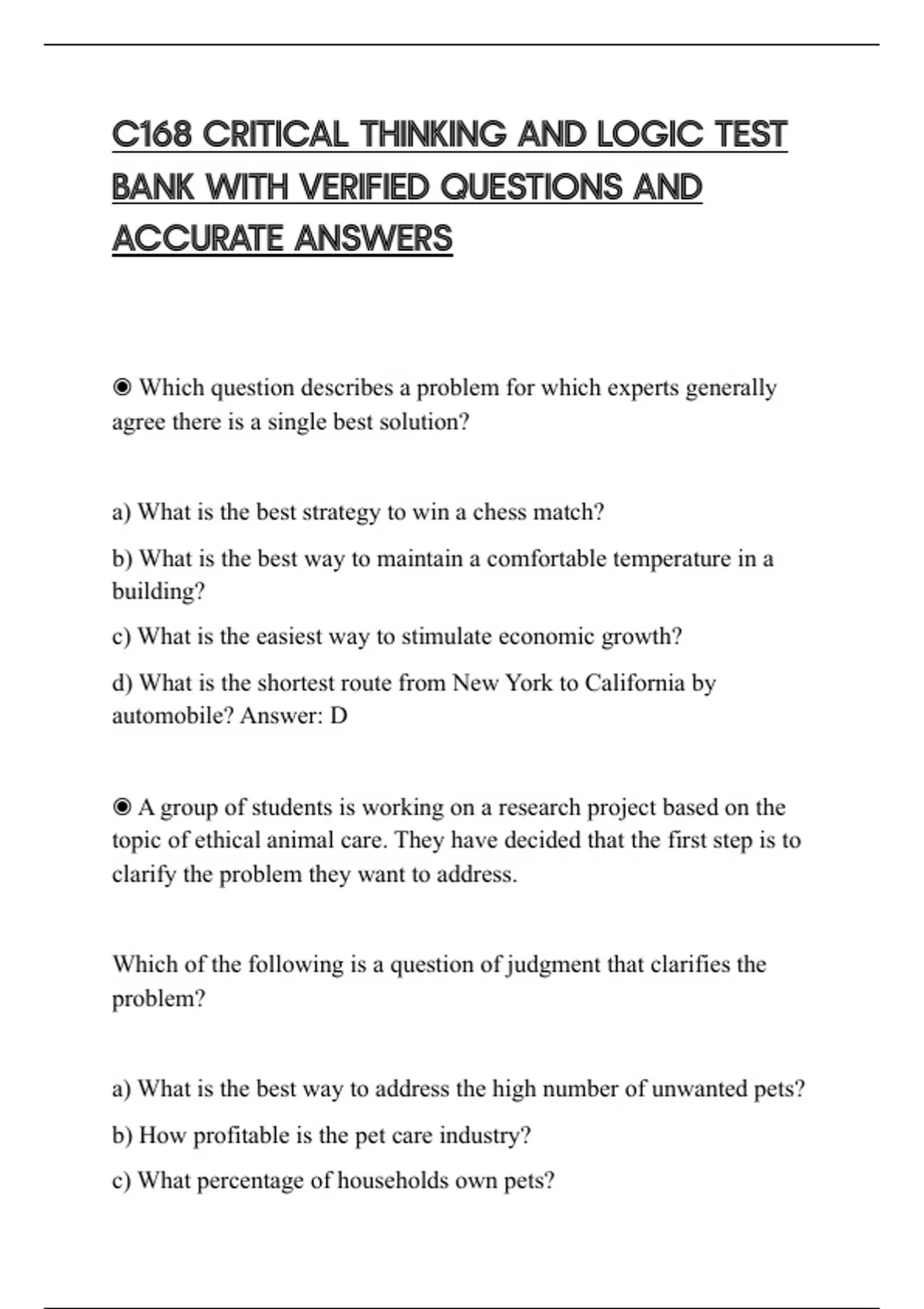 C168 CRITICAL THINKING AND LOGIC TEST BANK WITH VERIFIED QUESTIONS AND ACCURATE ANSWERS

◉ Which question describes a problem for which experts generally agree there is a single best solution?

a) What is the best strategy to win a chess match?

b) What is the best way to maintain a comfortable temperature in a building?

c) What is the easiest way to stimulate economic growth?

d) What is the shortest route from New York to California by automobile? Answer: D

◉ A group of students is working on a research project based on the topic of ethical animal care. They have decided that the first step is to clarify the problem they want to address.

Which of the following is a question of judgment that clarifies the problem?

a) What is the best way to address the high number of unwanted pets?

b) How profitable is the pet care industry?

c) What percentage of households own pets?